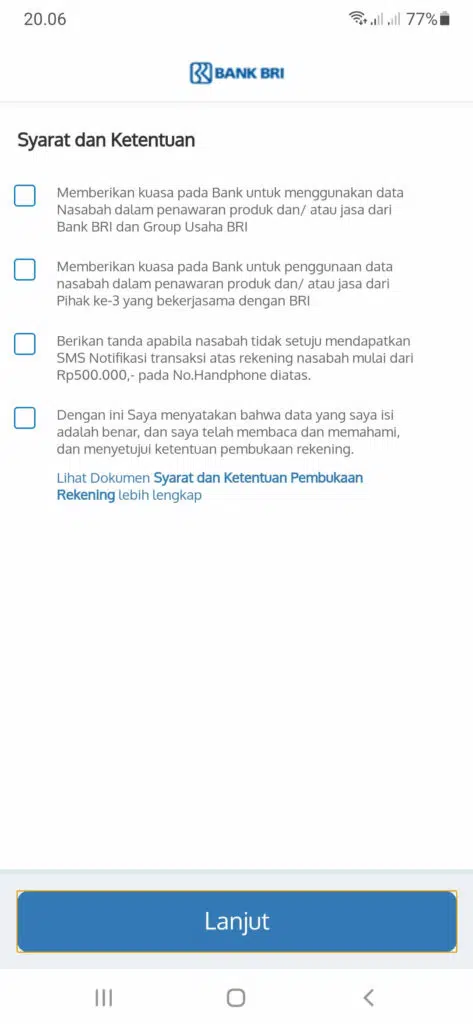 20.06

77%

BANK BRI

Syarat dan Ketentuan

Memberikan kuasa pada Bank untuk menggunakan data Nasabah dalam penawaran produk dan/ atau jasa dari Bank BRI dan Group Usaha BRI

Memberikan kuasa pada Bank untuk penggunaan data nasabah dalam penawaran produk dan/ atau jasa dari Pihak ke-3 yang bekerjasama dengan BRI

Berikan tanda apabila nasabah tidak setuju mendapatkan SMS Notifikasi transaksi atas rekening nasabah mulai dari Rp500.000,- pada No.Handphone diatas.

Dengan ini Saya menyatakan bahwa data yang saya isi adalah benar, dan saya telah membaca dan memahami, dan menyetujui ketentuan pembukaan rekening.

Lihat Dokumen Syarat dan Ketentuan Pembukaan Rekening lebih lengkap

Lanjut